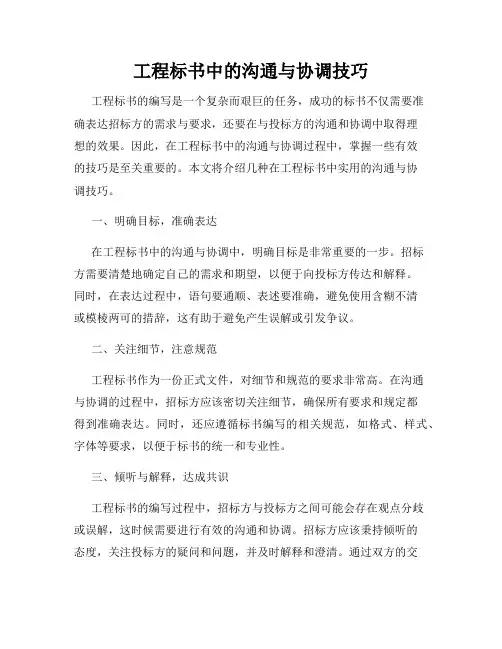 工程标书中的沟通与协调技巧

工程标书的编写是一个复杂而艰巨的任务，成功的标书不仅需要准确表达招标方的需求与要求，还要在与投标方的沟通和协调中取得理想的效果。因此，在工程标书中的沟通与协调过程中，掌握一些有效的技巧是至关重要的。本文将介绍几种在工程标书中实用的沟通与协调技巧。

一、明确目标，准确表达

在工程标书中的沟通与协调中，明确目标是非常重要的一步。招标方需要清楚地确定自己的需求和期望，以便于向投标方传达和解释。同时，在表达过程中，语句要通顺、表述要准确，避免使用含糊不清或模棱两可的措辞，这有助于避免产生误解或引发争议。

二、关注细节，注意规范

工程标书作为一份正式文件，对细节和规范的要求非常高。在沟通与协调的过程中，招标方应该密切关注细节，确保所有要求和规定都得到准确表达。同时，还应遵循标书编写的相关规范，如格式、样式、字体等要求，以便于标书的统一和专业性。

三、倾听与解释，达成共识

工程标书的编写过程中，招标方与投标方之间可能会存在观点分歧或误解，这时候需要进行有效的沟通和协调。招标方应该秉持倾听的态度，关注投标方的疑问和问题，并及时解释和澄清。通过双方的交